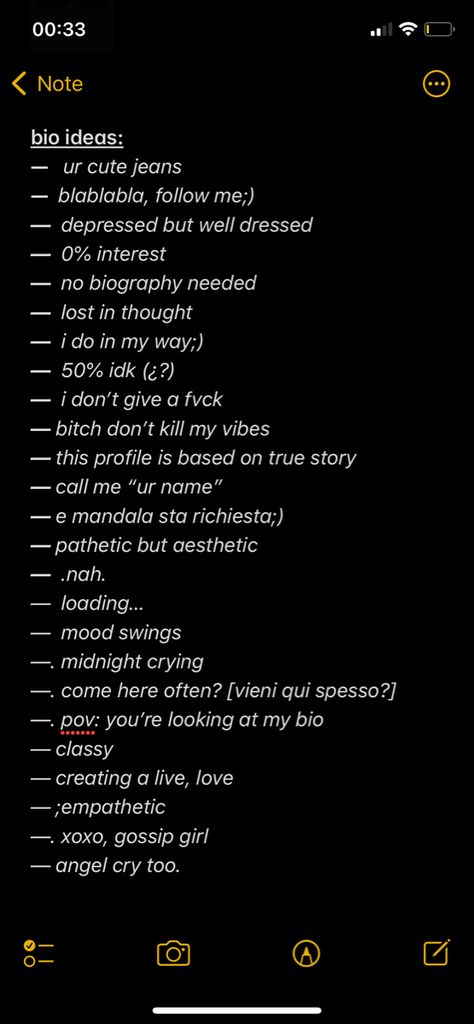 00:33

Note

bio ideas:
— ur cute jeans
— blablabla, follow me;)
— depressed but well dressed
— 0% interest
— no biography needed
— lost in thought
— i do in my way;)
— 50% idk (¿?)
— i don't give a fvck
— bitch don't kill my vibes
— this profile is based on true story
— call me "ur name"
— e mandala sta richiesta;)
— pathetic but aesthetic
— .nah.
— loading...
— mood swings
—. midnight crying
—. come here often? [vieni qui spesso?]
—. pov: you're looking at my bio
— classy
— creating a live, love
— ;empathetic
—. xoxo, gossip girl
— angel cry too.